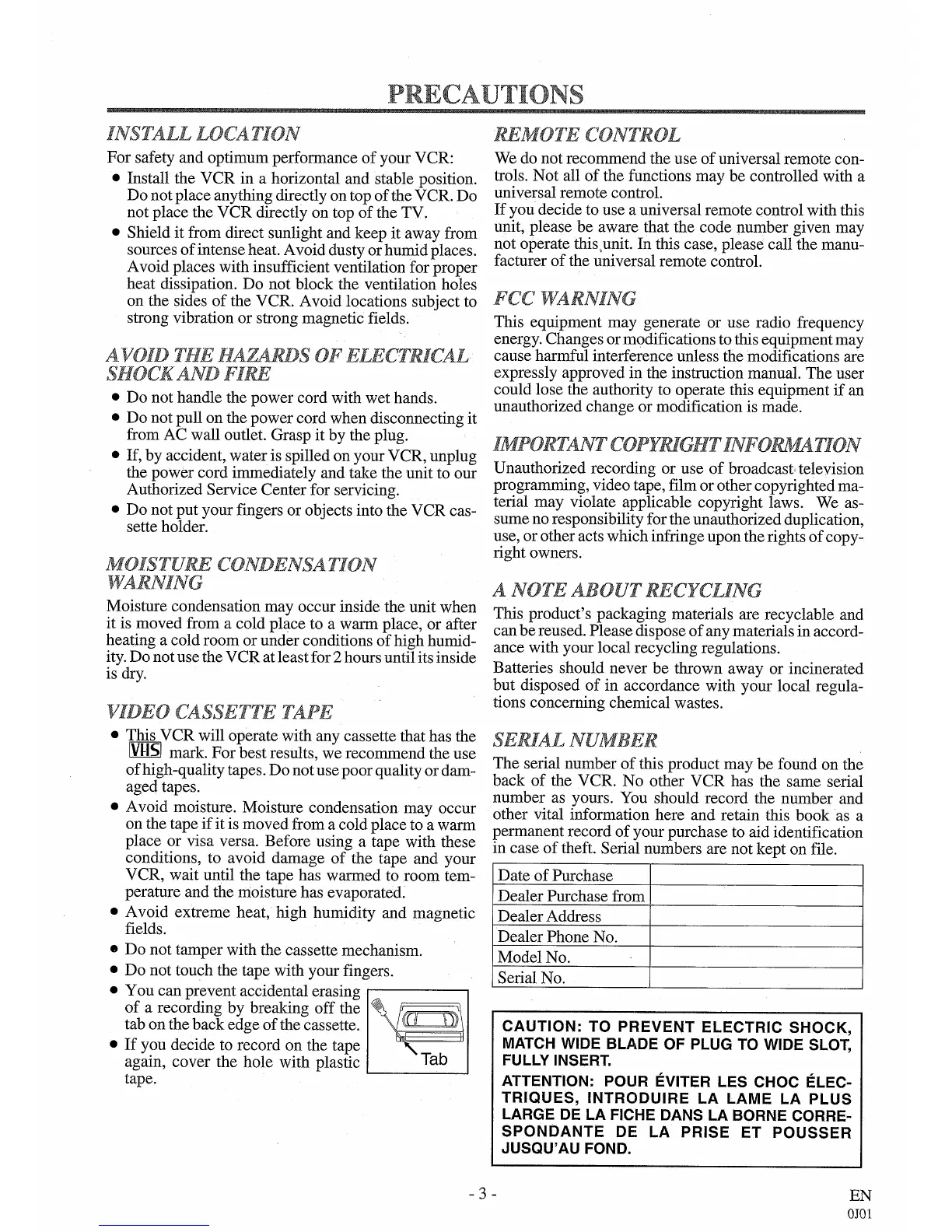 PRECAUTIONS

INSTALL LOCATION

For safety and optimum performance of your VCR:

● Install the VCR in a horizontal and stable position. Do not place anything directly on top of the VCR. Do not place the VCR directly on top of the TV.

● Shield it from direct sunlight and keep it away from sources of intense heat. Avoid dusty or humid places. Avoid places with insufficient ventilation for proper heat dissipation. Do not block the ventilation holes on the sides of the VCR. Avoid locations subject to strong vibration or strong magnetic fields.

AVOID THE HAZARDS OF ELECTRICAL SHOCK AND FIRE

● Do not handle the power cord with wet hands.

● Do not pull on the power cord when disconnecting it from AC wall outlet. Grasp it by the plug.

● If, by accident, water is spilled on your VCR, unplug the power cord immediately and take the unit to our Authorized Service Center for servicing.

● Do not put your fingers or objects into the VCR cassette holder.

MOISTURE CONDENSATION WARNING

Moisture condensation may occur inside the unit when it is moved from a cold place to a warm place, or after heating a cold room or under conditions of high humidity. Do not use the VCR at least for 2 hours until its inside is dry.

VIDEO CASSETTE TAPE

● This VCR will operate with any cassette that has the VHS mark. For best results, we recommend the use of high-quality tapes. Do not use poor quality or damaged tapes.

● Avoid moisture. Moisture condensation may occur on the tape if it is moved from a cold place to a warm place or visa versa. Before using a tape with these conditions, to avoid damage of the tape and your VCR, wait until the tape has warmed to room temperature and the moisture has evaporated.

● Avoid extreme heat, high humidity and magnetic fields.

● Do not tamper with the cassette mechanism.

● Do not touch the tape with your fingers.

● You can prevent accidental erasing of a recording by breaking off the tab on the back edge of the cassette.

● If you decide to record on the tape again, cover the hole with plastic tape.

Tab

REMOTE CONTROL

We do not recommend the use of universal remote controls. Not all of the functions may be controlled with a universal remote control.
If you decide to use a universal remote control with this unit, please be aware that the code number given may not operate this unit. In this case, please call the manufacturer of the universal remote control.

FCC WARNING

This equipment may generate or use radio frequency energy. Changes or modifications to this equipment may cause harmful interference unless the modifications are expressly approved in the instruction manual. The user could lose the authority to operate this equipment if an unauthorized change or modification is made.

IMPORTANT COPYRIGHT INFORMATION

Unauthorized recording or use of broadcast television programming, video tape, film or other copyrighted material may violate applicable copyright laws. We assume no responsibility for the unauthorized duplication, use, or other acts which infringe upon the rights of copyright owners.

A NOTE ABOUT RECYCLING

This product's packaging materials are recyclable and can be reused. Please dispose of any materials in accordance with your local recycling regulations.
Batteries should never be thrown away or incinerated but disposed of in accordance with your local regulations concerning chemical wastes.

SERIAL NUMBER

The serial number of this product may be found on the back of the VCR. No other VCR has the same serial number as yours. You should record the number and other vital information here and retain this book as a permanent record of your purchase to aid identification in case of theft. Serial numbers are not kept on file.

| Date of Purchase | |
|---|---|
| Dealer Purchase from | |
| Dealer Address | |
| Dealer Phone No. | |
| Model No. | |
| Serial No. | |

CAUTION: TO PREVENT ELECTRIC SHOCK, MATCH WIDE BLADE OF PLUG TO WIDE SLOT, FULLY INSERT.

ATTENTION: POUR ÉVITER LES CHOC ÉLECTRIQUES, INTRODUIRE LA LAME LA PLUS LARGE DE LA FICHE DANS LA BORNE CORRESPONDANTE DE LA PRISE ET POUSSER JUSQU'AU FOND.

- 3 -

EN
0J01